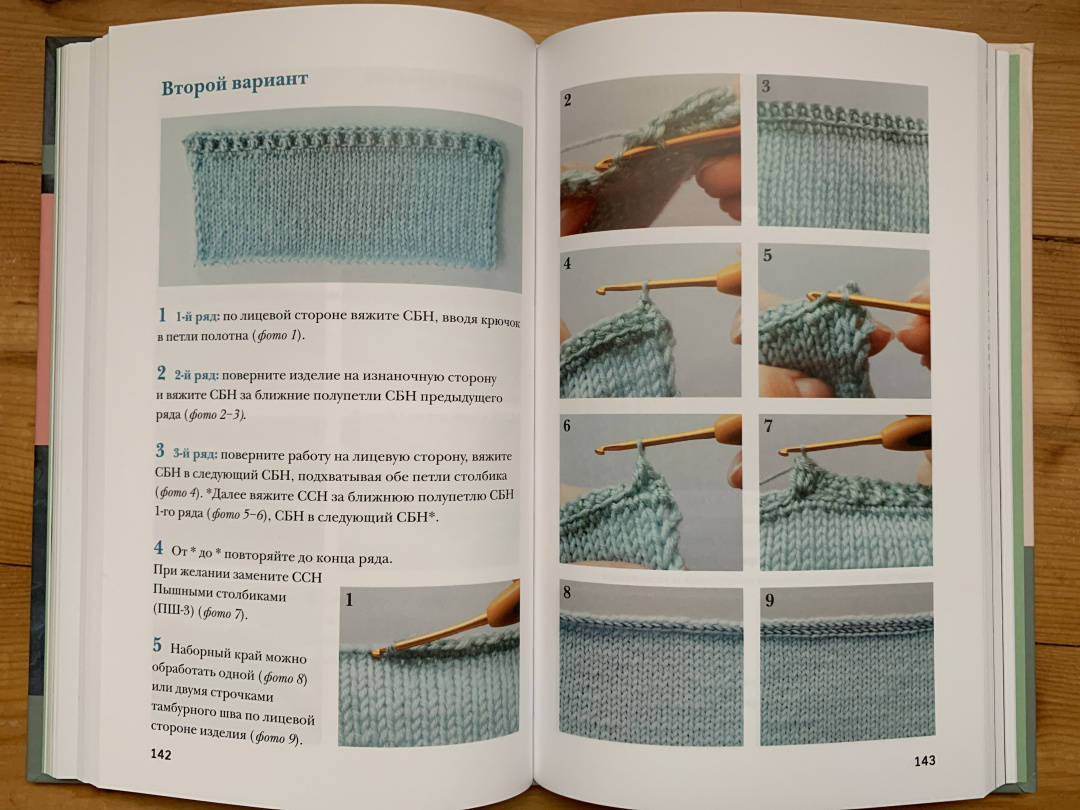 Второй вариант

1 1-й ряд: по лицевой стороне вяжите СБН, вводя крючок в петли полотна (фото 1).

2 2-й ряд: поверните изделие на изнаночную сторону и вяжите СБН за ближние полупетли СБН предыдущего ряда (фото 2–3).

3 3-й ряд: поверните работу на лицевую сторону, вяжите СБН в следующий СБН, подхватывая обе петли столбика (фото 4). *Далее вяжите ССН за ближнюю полупетлю СБН 1-го ряда (фото 5–6), СБН в следующий СБН*.

4 От * до * повторяйте до конца ряда. При желании замените ССН Пышными столбиками (ПШ-3) (фото 7).

5 Наборный край можно обработать одной (фото 8) или двумя строчками тамбурного шва по лицевой стороне изделия (фото 9).

1

142

2

3

4

5

6

7

8

9

143